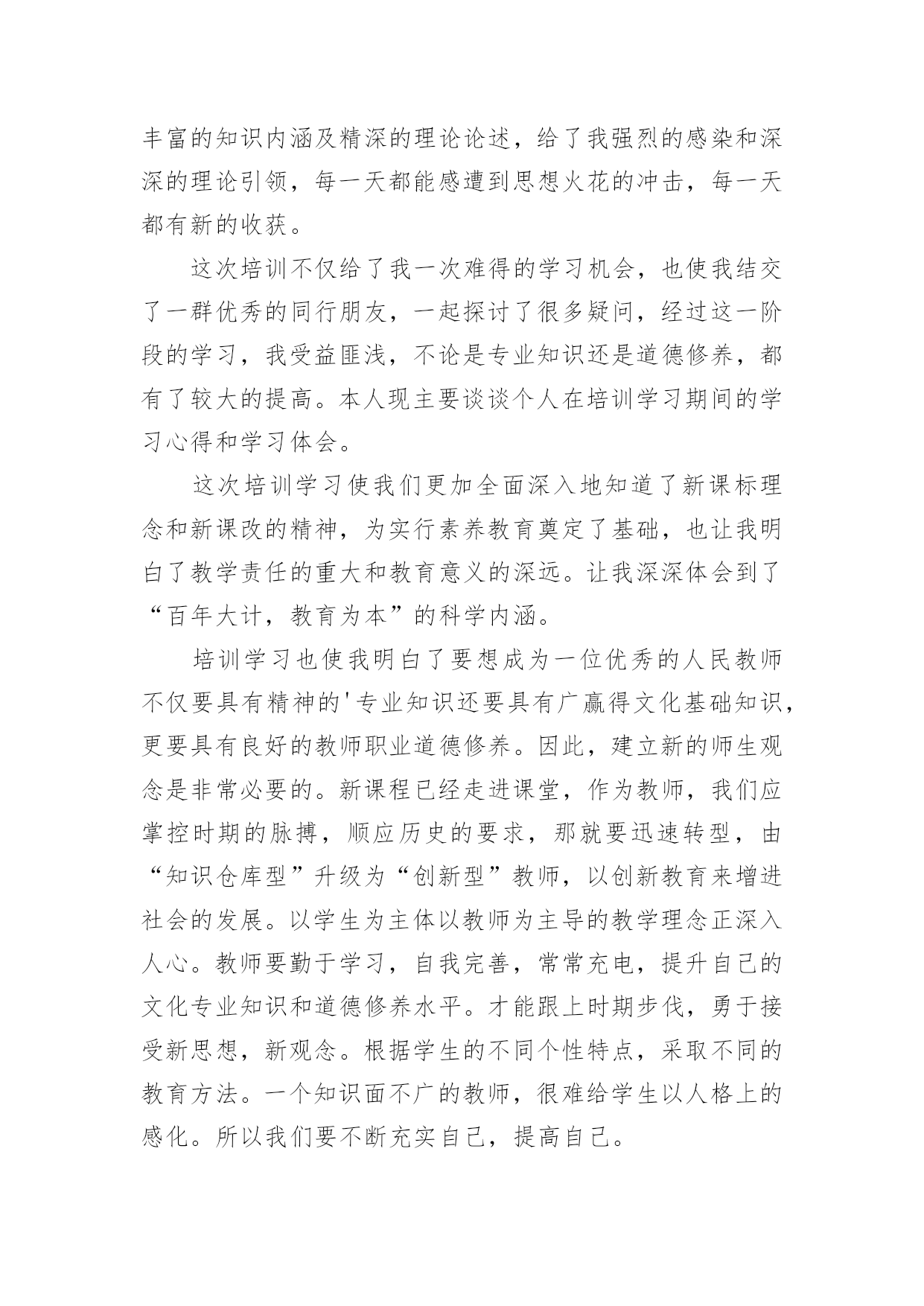 丰富的知识内涵及精深的理论论述，给了我强烈的感染和深深的理论引领，每一天都能感遭到思想火花的冲击，每一天都有新的收获。

这次培训不仅给了我一次难得的学习机会，也使我结交了一群优秀的同行朋友，一起探讨了很多疑问，经过这一阶段的学习，我受益匪浅，不论是专业知识还是道德修养，都有了较大的提高。本人现主要谈谈个人在培训学习期间的学习心得和学习体会。

这次培训学习使我们更加全面深入地知道了新课标理念和新课改的精神，为实行素养教育奠定了基础，也让我明白了教学责任的重大和教育意义的深远。让我深深体会到了“百年大计，教育为本”的科学内涵。

培训学习也使我明白了要想成为一位优秀的人民教师不仅要具有精神的'专业知识还要具有广赢得文化基础知识，更要具有良好的教师职业道德修养。因此，建立新的师生观念是非常必要的。新课程已经走进课堂，作为教师，我们应掌控时期的脉搏，顺应历史的要求，那就要迅速转型，由“知识仓库型”升级为“创新型”教师，以创新教育来增进社会的发展。以学生为主体以教师为主导的教学理念正深入人心。教师要勤于学习，自我完善，常常充电，提升自己的文化专业知识和道德修养水平。才能跟上时期步伐，勇于接受新思想，新观念。根据学生的不同个性特点，采取不同的教育方法。一个知识面不广的教师，很难给学生以人格上的感化。所以我们要不断充实自己，提高自己。